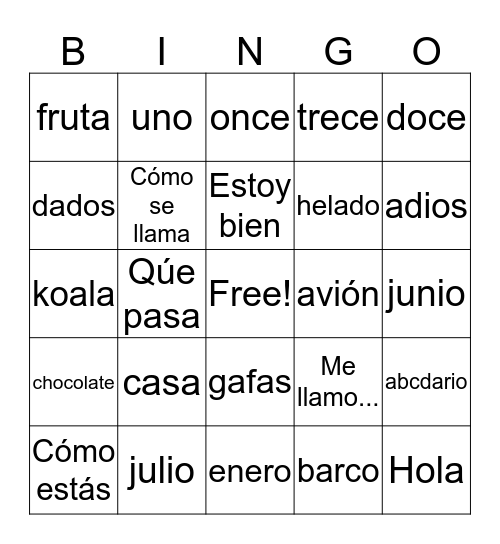 | B | I | N | G | O |
|---|---|---|---|---|
| fruta | uno | once | trece | doce |
| dados | Cómo se llama | Estoy bien | helado | adios |
| koala | Qúe pasa | Free! | avión | junio |
| chocolate | casa | gafas | Me llamo... | abcdario |
| Cómo estás | julio | enero | barco | Hola |